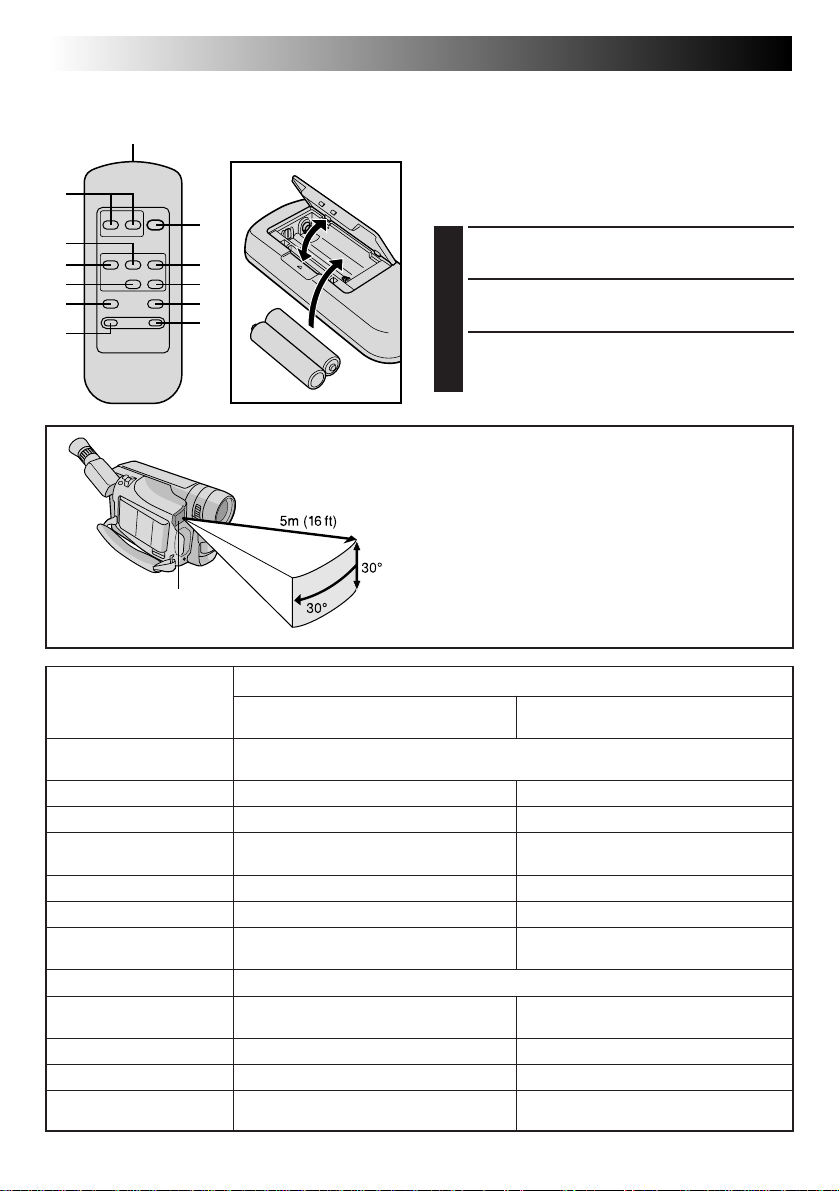 5m (16 ft)

30°

30°